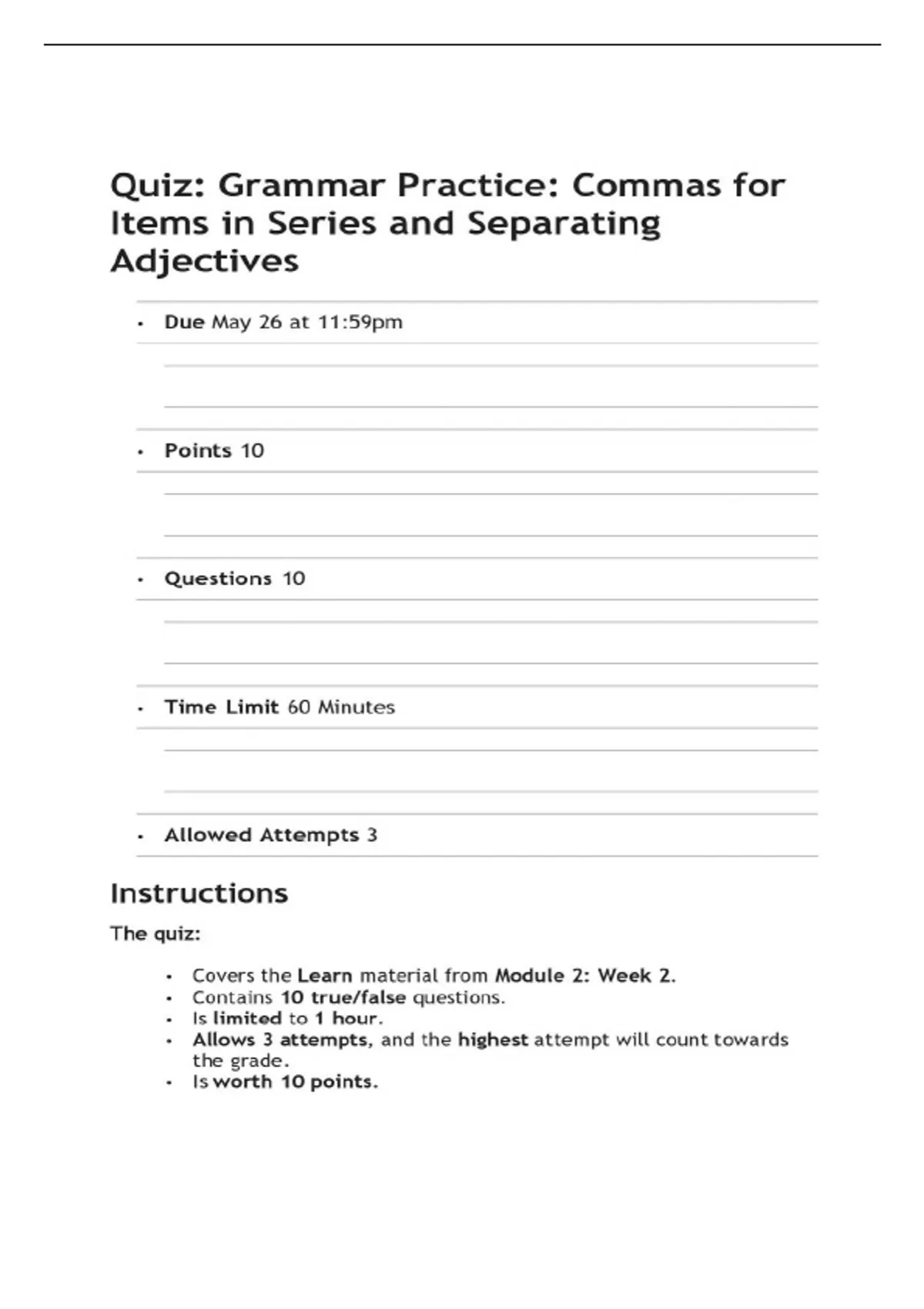 Quiz: Grammar Practice: Commas for Items in Series and Separating Adjectives

• Due May 26 at 11:59pm

• Points 10

• Questions 10

• Time Limit 60 Minutes

• Allowed Attempts 3

Instructions

The quiz:

• Covers the Learn material from Module 2: Week 2.
• Contains 10 true/false questions.
• Is limited to 1 hour.
• Allows 3 attempts, and the highest attempt will count towards the grade.
• Is worth 10 points.